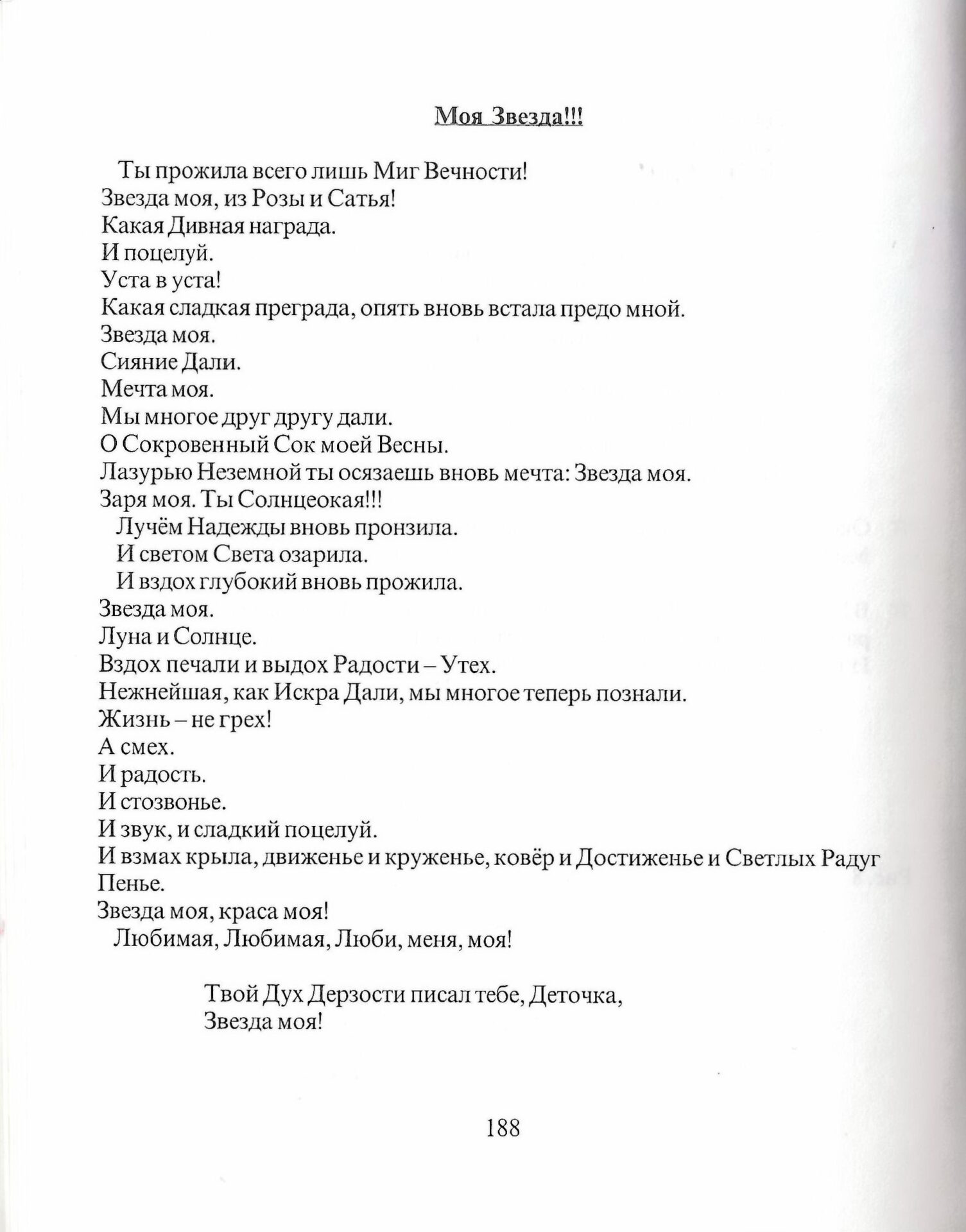 Моя Звезда!!!

Ты прожила всего лишь Миг Вечности!
Звезда моя, из Розы и Сатья!
Какая Дивная награда.
И поцелуй.
Уста в уста!
Какая сладкая преграда, опять вновь встала предо мной.
Звезда моя.
Сияние Дали.
Мечта моя.
Мы многое друг другу дали.
О Сокровенный Сок моей Весны.
Лазурью Неземной ты осязаешь вновь мечта: Звезда моя.
Заря моя. Ты Солнцеокая!!!
Лучём Надежды вновь пронзила.
И светом Света озарила.
И вздох глубокий вновь прожила.
Звезда моя.
Луна и Солнце.
Вздох печали и выдох Радости – Утех.
Нежнейшая, как Искра Дали, мы многое теперь познали.
Жизнь – не грех!
А смех.
И радость.
И стозвонье.
И звук, и сладкий поцелуй.
И взмах крыла, движенье и круженье, ковёр и Достиженье и Светлых Радуг Пенье.
Звезда моя, краса моя!
Любимая, Любимая, Люби, меня, моя!

Твой Дух Дерзости писал тебе, Деточка,
Звезда моя!

188